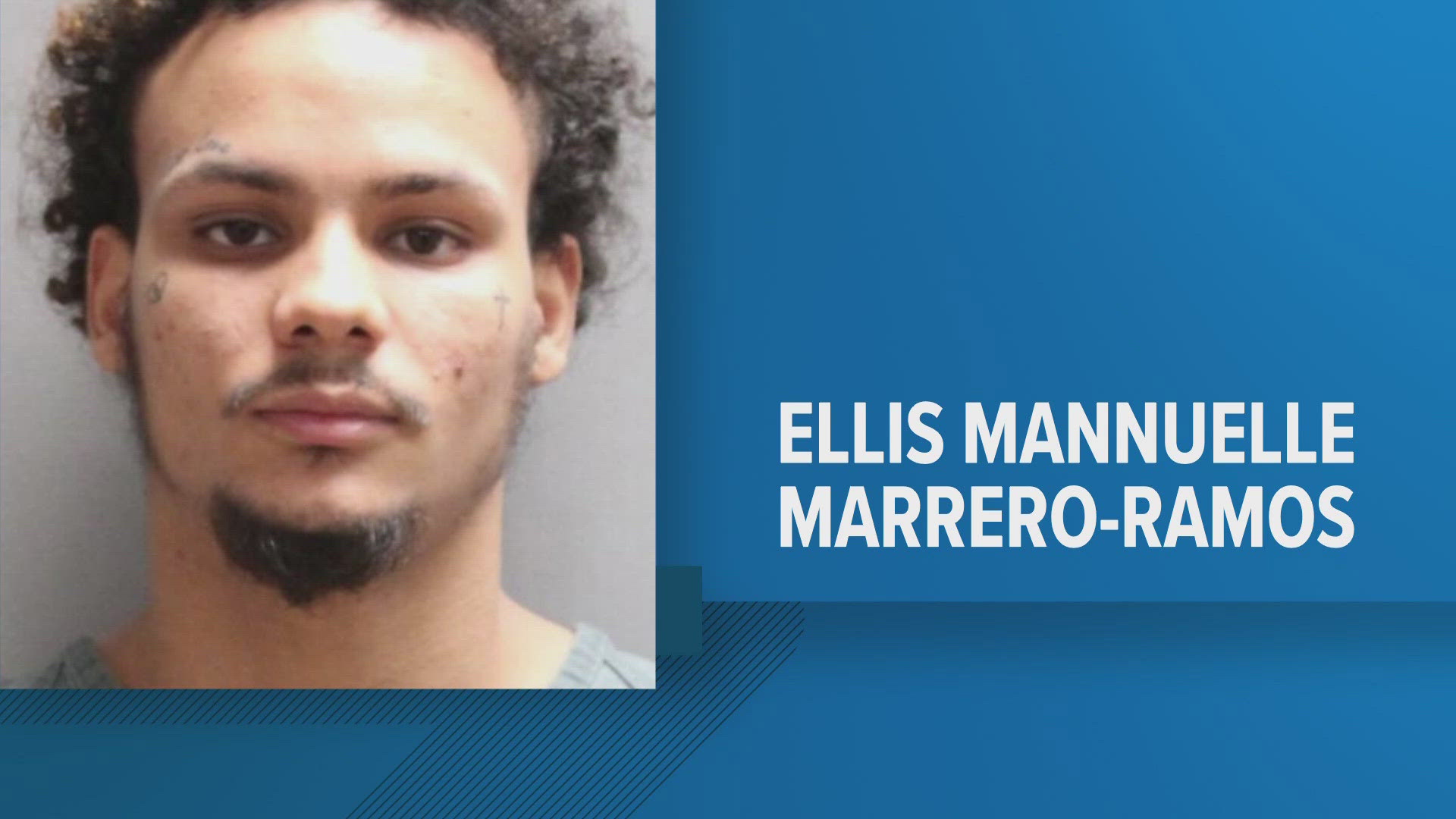 ELLIS MANNUELLE MARRERO-RAMOS